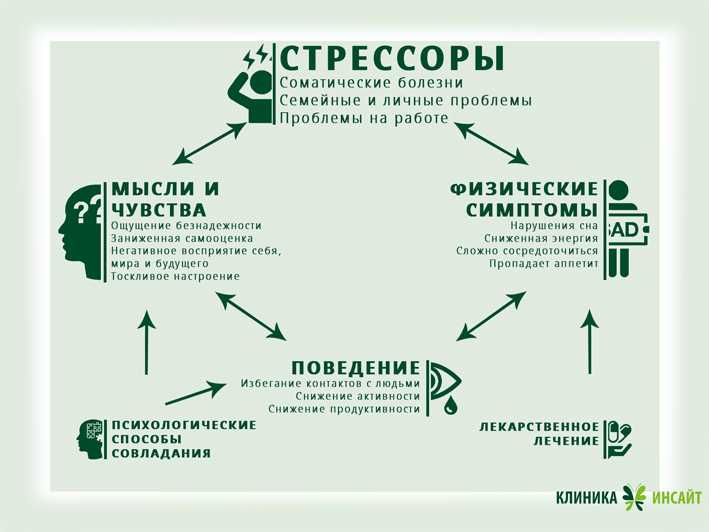 СТРЕССОРЫ
Соматические болезни
Семейные и личные проблемы
Проблемы на работе

МЫСЛИ И ЧУВСТВА
Ощущение безнадежности
Заниженная самооценка
Негативное восприятие себя, мира и будущего
Тоскливое настроение

ФИЗИЧЕСКИЕ СИМПТОМЫ
Нарушения сна
Сниженная энергия
Сложно сосредоточиться
Пропадает аппетит

SAD

ПОВЕДЕНИЕ
Избегание контактов с людьми
Снижение активности
Снижение продуктивности

ПСИХОЛОГИЧЕСКИЕ СПОСОБЫ СОВЛАДАНИЯ

ЛЕКАРСТВЕННОЕ ЛЕЧЕНИЕ

КЛИНИКА ИНСАЙТ